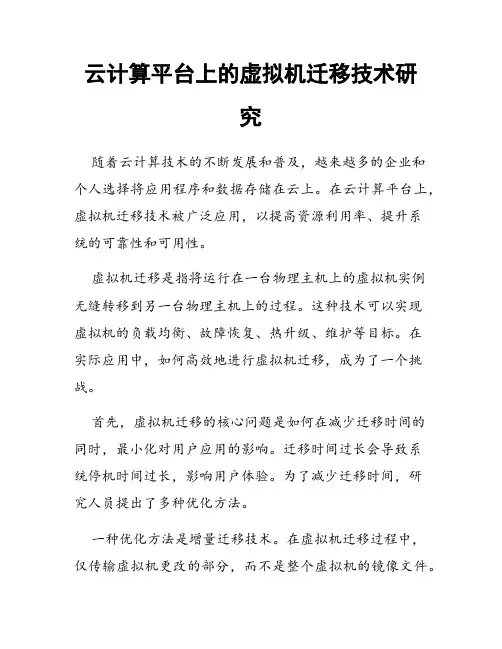 云计算平台上的虚拟机迁移技术研究

随着云计算技术的不断发展和普及，越来越多的企业和个人选择将应用程序和数据存储在云上。在云计算平台上，虚拟机迁移技术被广泛应用，以提高资源利用率、提升系统的可靠性和可用性。

虚拟机迁移是指将运行在一台物理主机上的虚拟机实例无缝转移到另一台物理主机上的过程。这种技术可以实现虚拟机的负载均衡、故障恢复、热升级、维护等目标。在实际应用中，如何高效地进行虚拟机迁移，成为了一个挑战。

首先，虚拟机迁移的核心问题是如何在减少迁移时间的同时，最小化对用户应用的影响。迁移时间过长会导致系统停机时间过长，影响用户体验。为了减少迁移时间，研究人员提出了多种优化方法。

一种优化方法是增量迁移技术。在虚拟机迁移过程中，仅传输虚拟机更改的部分，而不是整个虚拟机的镜像文件。